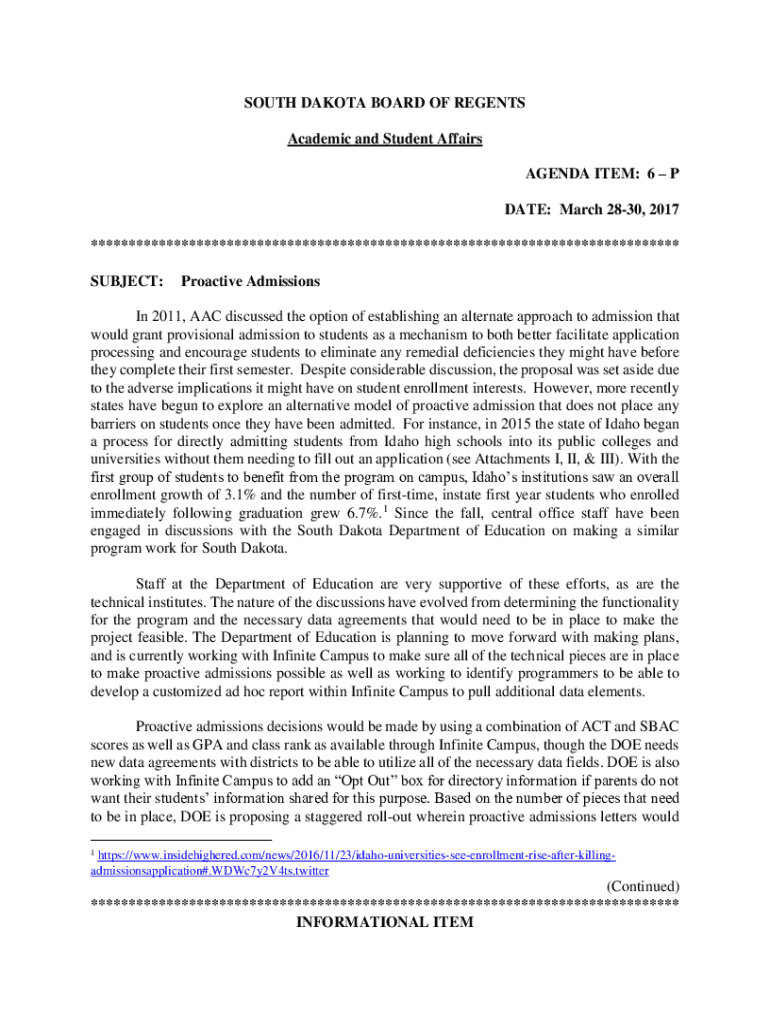 SOUTH DAKOTA BOARD OF REGENTS

Academic and Student Affairs

AGENDA ITEM: 6 – P

DATE: March 28-30, 2017

******************************************************************************

SUBJECT: Proactive Admissions

In 2011, AAC discussed the option of establishing an alternate approach to admission that would grant provisional admission to students as a mechanism to both better facilitate application processing and encourage students to eliminate any remedial deficiencies they might have before they complete their first semester. Despite considerable discussion, the proposal was set aside due to the adverse implications it might have on student enrollment interests. However, more recently states have begun to explore an alternative model of proactive admission that does not place any barriers on students once they have been admitted. For instance, in 2015 the state of Idaho began a process for directly admitting students from Idaho high schools into its public colleges and universities without them needing to fill out an application (see Attachments I, II, & III). With the first group of students to benefit from the program on campus, Idaho's institutions saw an overall enrollment growth of 3.1% and the number of first-time, instate first year students who enrolled immediately following graduation grew 6.7%.$^1$ Since the fall, central office staff have been engaged in discussions with the South Dakota Department of Education on making a similar program work for South Dakota.

Staff at the Department of Education are very supportive of these efforts, as are the technical institutes. The nature of the discussions have evolved from determining the functionality for the program and the necessary data agreements that would need to be in place to make the project feasible. The Department of Education is planning to move forward with making plans, and is currently working with Infinite Campus to make sure all of the technical pieces are in place to make proactive admissions possible as well as working to identify programmers to be able to develop a customized ad hoc report within Infinite Campus to pull additional data elements.

Proactive admissions decisions would be made by using a combination of ACT and SBAC scores as well as GPA and class rank as available through Infinite Campus, though the DOE needs new data agreements with districts to be able to utilize all of the necessary data fields. DOE is also working with Infinite Campus to add an "Opt Out" box for directory information if parents do not want their students' information shared for this purpose. Based on the number of pieces that need to be in place, DOE is proposing a staggered roll-out wherein proactive admissions letters would

$^1$ https://www.insidehighered.com/news/2016/11/23/idaho-universities-see-enrollment-rise-after-killing-admissionsapplication#.WDWc7y2V4ts.twitter

(Continued)
******************************************************************************
INFORMATIONAL ITEM